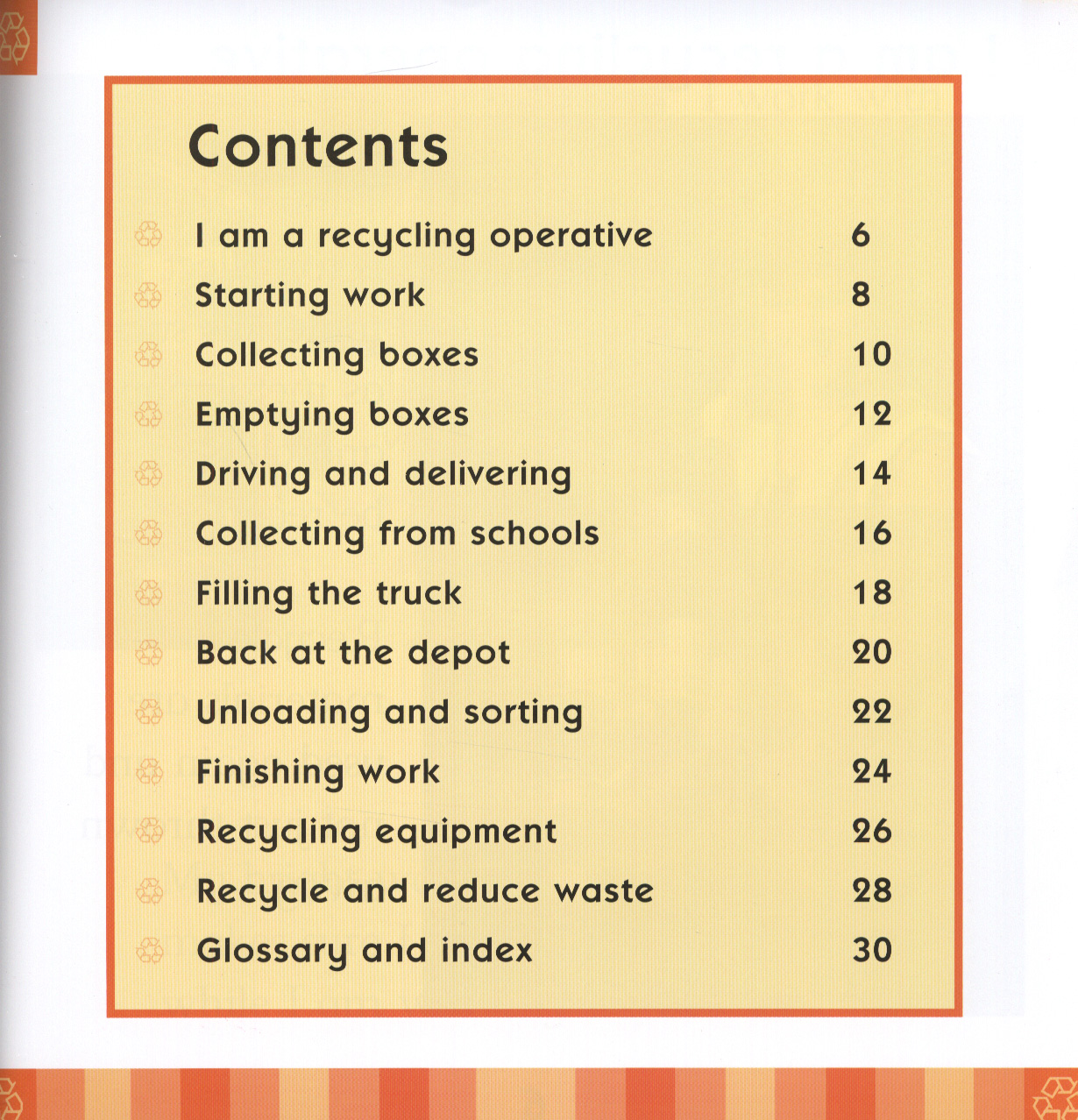 Contents

I am a recycling operative 6
Starting work 8
Collecting boxes 10
Emptying boxes 12
Driving and delivering 14
Collecting from schools 16
Filling the truck 18
Back at the depot 20
Unloading and sorting 22
Finishing work 24
Recycling equipment 26
Recycle and reduce waste 28
Glossary and index 30